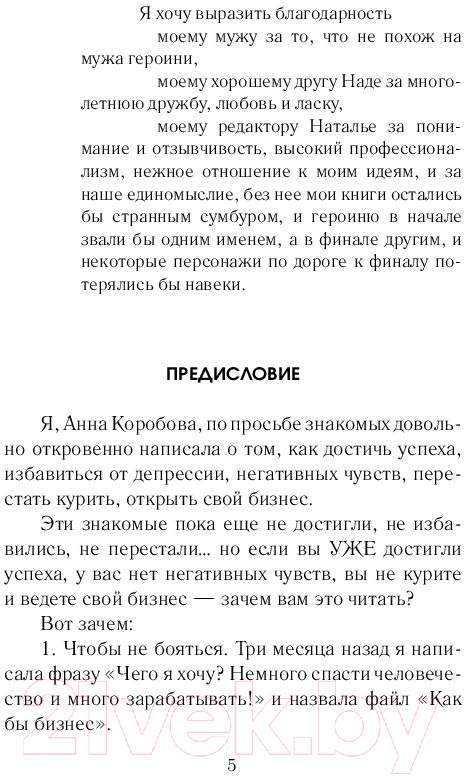 Я хочу выразить благодарность

моему мужу за то, что не похож на мужа героини,

моему хорошему другу Наде за многолетнюю дружбу, любовь и ласку,

моему редактору Наталье за понимание и отзывчивость, высокий профессионализм, нежное отношение к моим идеям, и за наше единомыслие, без нее мои книги остались бы странным сумбуром, и героиню в начале звали бы одним именем, а в финале другим, и некоторые персонажи по дороге к финалу потерялись бы навеки.

ПРЕДИСЛОВИЕ

Я, Анна Коробова, по просьбе знакомых довольно откровенно написала о том, как достичь успеха, избавиться от депрессии, негативных чувств, перестать курить, открыть свой бизнес.

Эти знакомые пока еще не достигли, не избавились, не перестали... но если вы УЖЕ достигли успеха, у вас нет негативных чувств, вы не курите и ведете свой бизнес — зачем вам это читать?

Вот зачем:

1. Чтобы не бояться. Три месяца назад я написала фразу «Чего я хочу? Немного спасти человечество и много зарабатывать!» и назвала файл «Как бы бизнес».

21vek.by

5